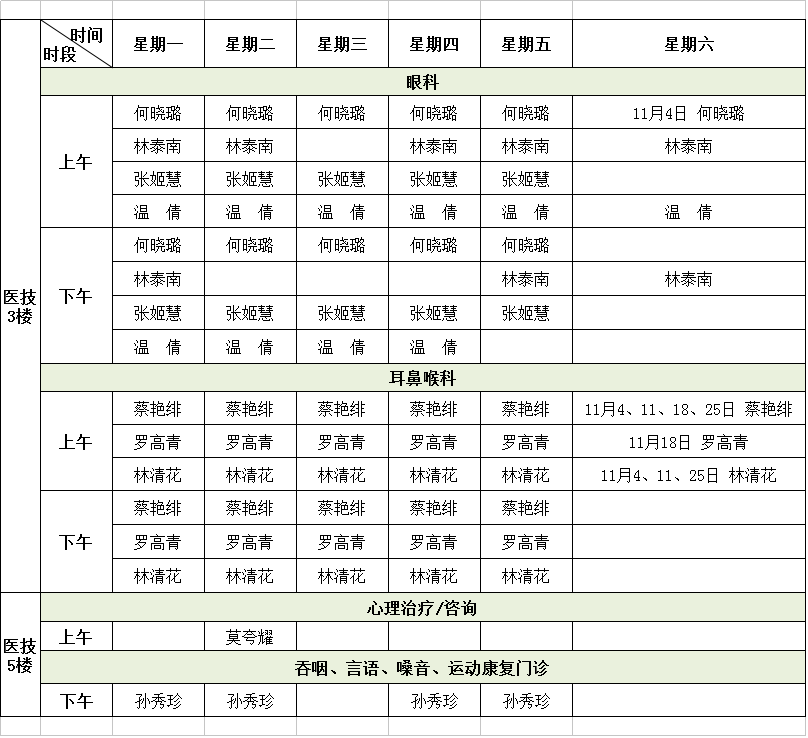 | | 时间 时段 | 星期一 | 星期二 | 星期三 | 星期四 | 星期五 | 星期六 |
|---|---|---|---|---|---|---|---|
| 医技3楼 | 眼科 | | | | | | |
| | 上午 | 何晓璐 | 何晓璐 | 何晓璐 | 何晓璐 | 何晓璐 | 11月4日 何晓璐 |
| | | 林泰南 | 林泰南 | | 林泰南 | 林泰南 | 林泰南 |
| | | 张姬慧 | 张姬慧 | 张姬慧 | 张姬慧 | 张姬慧 | |
| | | 温 倩 | 温 倩 | 温 倩 | 温 倩 | 温 倩 | 温 倩 |
| | 下午 | 何晓璐 | 何晓璐 | 何晓璐 | 何晓璐 | 何晓璐 | |
| | | 林泰南 | | | | 林泰南 | 林泰南 |
| | | 张姬慧 | 张姬慧 | 张姬慧 | 张姬慧 | 张姬慧 | |
| | | 温 倩 | 温 倩 | 温 倩 | 温 倩 | | |
| | 耳鼻喉科 | | | | | | |
| | 上午 | 蔡艳绯 | 蔡艳绯 | 蔡艳绯 | 蔡艳绯 | 蔡艳绯 | 11月4、11、18、25日 蔡艳绯 |
| | | 罗高青 | 罗高青 | 罗高青 | 罗高青 | 罗高青 | 11月18日 罗高青 |
| | | 林清花 | 林清花 | 林清花 | 林清花 | 林清花 | 11月4、11、25日 林清花 |
| | 下午 | 蔡艳绯 | 蔡艳绯 | 蔡艳绯 | 蔡艳绯 | 蔡艳绯 | |
| | | 罗高青 | 罗高青 | 罗高青 | 罗高青 | 罗高青 | |
| | | 林清花 | 林清花 | 林清花 | 林清花 | 林清花 | |
| 医技5楼 | 心理治疗/咨询 | | | | | | |
| | 上午 | | 莫夸耀 | | | | |
| | 吞咽、言语、嗓音、运动康复门诊 | | | | | | |
| | 下午 | 孙秀珍 | 孙秀珍 | | 孙秀珍 | 孙秀珍 | |